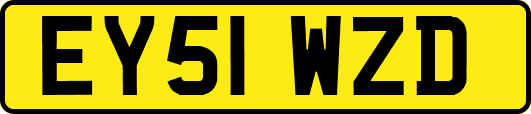 EY51 WZD